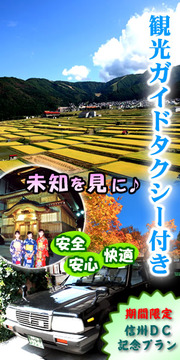 観光ガイドタクシー付き

未知を見に♪

安全
安心
快適

期間限定
信州DC
記念プラン